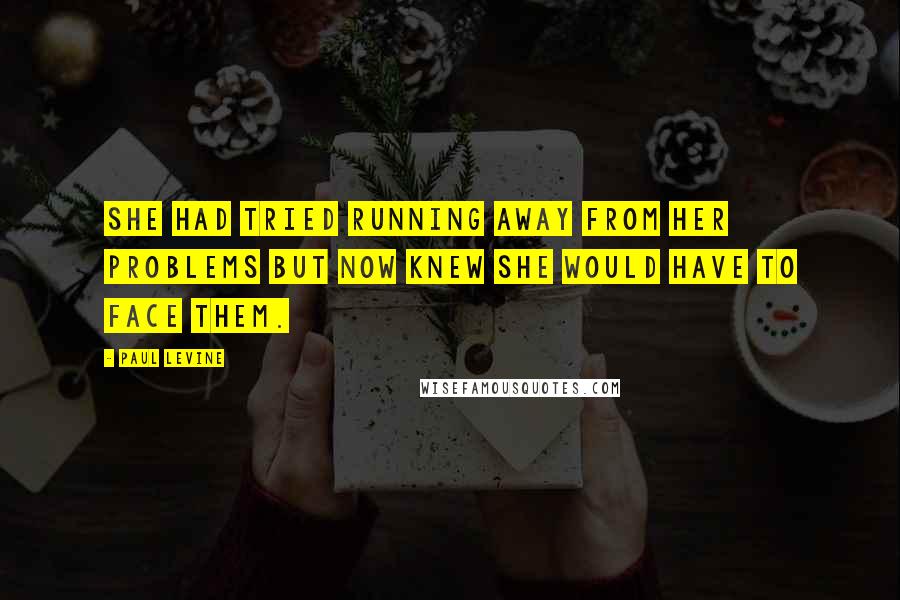 SHE HAD TRIED RUNNING AWAY FROM HER PROBLEMS BUT NOW KNEW SHE WOULD HAVE TO FACE THEM.

- PAUL LEVINE

WISEFAMOUSQUOTES.COM